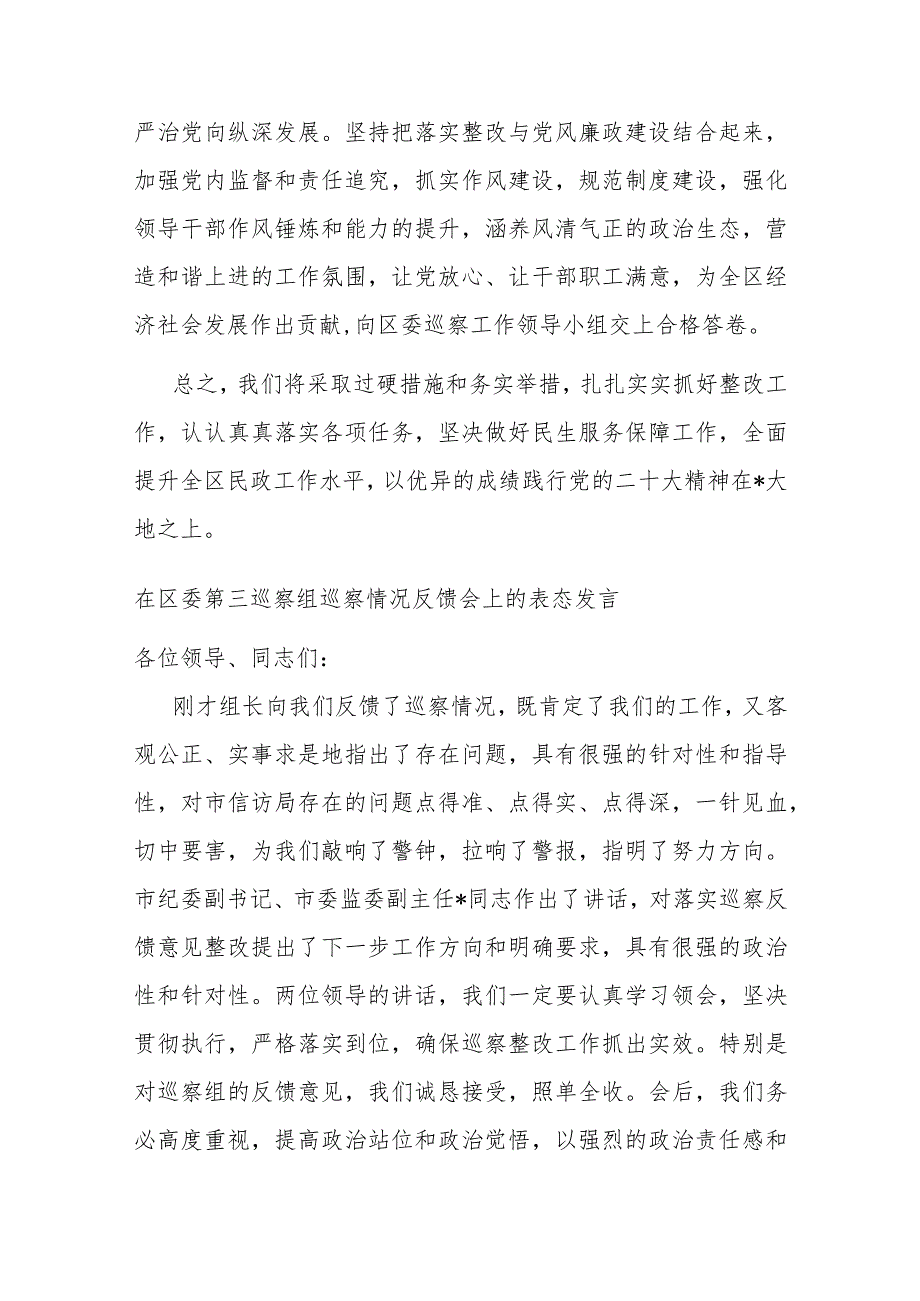 严治党向纵深发展。坚持把落实整改与党风廉政建设结合起来，加强党内监督和责任追究，抓实作风建设，规范制度建设，强化领导干部作风锤炼和能力的提升，涵养风清气正的政治生态，营造和谐上进的工作氛围，让党放心、让干部职工满意，为全区经济社会发展作出贡献，向区委巡察工作领导小组交上合格答卷。

总之，我们将采取过硬措施和务实举措，扎扎实实抓好整改工作，认认真真落实各项任务，坚决做好民生服务保障工作，全面提升全区民政工作水平，以优异的成绩践行党的二十大精神在*大地之上。

在区委第三巡察组巡察情况反馈会上的表态发言

各位领导、同志们：

刚才组长向我们反馈了巡察情况，既肯定了我们的工作，又客观公正、实事求是地指出了存在问题，具有很强的针对性和指导性，对市信访局存在的问题点得准、点得实、点得深，一针见血，切中要害，为我们敲响了警钟，拉响了警报，指明了努力方向。市纪委副书记、市委监委副主任*同志作出了讲话，对落实巡察反馈意见整改提出了下一步工作方向和明确要求，具有很强的政治性和针对性。两位领导的讲话，我们一定要认真学习领会，坚决贯彻执行，严格落实到位，确保巡察整改工作抓出实效。特别是对巡察组的反馈意见，我们诚恳接受，照单全收。会后，我们务必高度重视，提高政治站位和政治觉悟，以强烈的政治责任感和